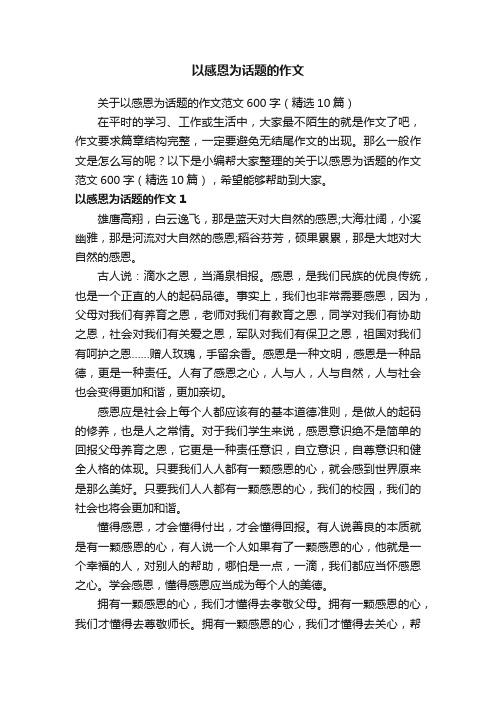 以感恩为话题的作文

关于以感恩为话题的作文范文 600 字（精选 10 篇）

在平时的学习、工作或生活中，大家最不陌生的就是作文了吧，作文要求篇章结构完整，一定要避免无结尾作文的出现。那么一般作文是怎么写的呢？以下是小编帮大家整理的关于以感恩为话题的作文范文 600 字（精选 10 篇），希望能够帮助到大家。

以感恩为话题的作文 1

雄鹰高翔，白云逸飞，那是蓝天对大自然的感恩;大海壮阔，小溪幽雅，那是河流对大自然的感恩;稻谷芬芳，硕果累累，那是大地对大自然的感恩。

古人说：滴水之恩，当涌泉相报。感恩，是我们民族的优良传统，也是一个正直的人的起码品德。事实上，我们也非常需要感恩，因为，父母对我们有养育之恩，老师对我们有教育之恩，同学对我们有协助之恩，社会对我们有关爱之恩，军队对我们有保卫之恩，祖国对我们有呵护之恩……赠人玫瑰，手留余香。感恩是一种文明，感恩是一种品德，更是一种责任。人有了感恩之心，人与人，人与自然，人与社会也会变得更加和谐，更加亲切。

感恩应是社会上每个人都应该有的基本道德准则，是做人的起码的修养，也是人之常情。对于我们学生来说，感恩意识绝不是简单的回报父母养育之恩，它更是一种责任意识，自立意识，自尊意识和健全人格的体现。只要我们人人都有一颗感恩的心，就会感到世界原来是那么美好。只要我们人人都有一颗感恩的心，我们的校园，我们的社会也将会更加和谐。

懂得感恩，才会懂得付出，才会懂得回报。有人说善良的本质就是有一颗感恩的心，有人说一个人如果有了一颗感恩的心，他就是一个幸福的人，对别人的帮助，哪怕是一点，一滴，我们都应当怀感恩之心。学会感恩，懂得感恩应当成为每个人的美德。

拥有一颗感恩的心，我们才懂得去孝敬父母。拥有一颗感恩的心，我们才懂得去尊敬师长。拥有一颗感恩的心，我们才懂得去关心，帮